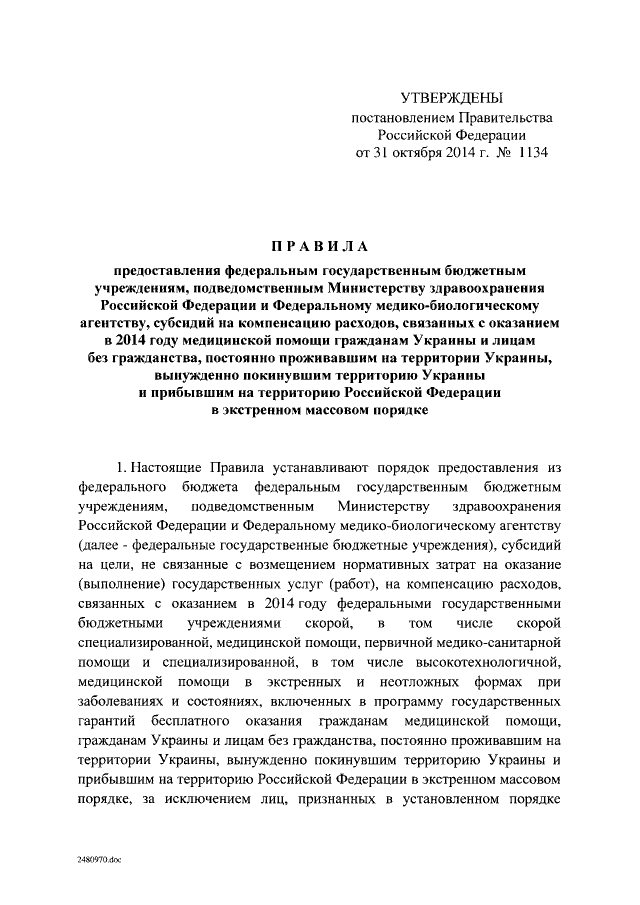 УТВЕРЖДЕНЫ
постановлением Правительства
Российской Федерации
от 31 октября 2014 г. № 1134

ПРАВИЛА

предоставления федеральным государственным бюджетным учреждениям, подведомственным Министерству здравоохранения Российской Федерации и Федеральному медико-биологическому агентству, субсидий на компенсацию расходов, связанных с оказанием в 2014 году медицинской помощи гражданам Украины и лицам без гражданства, постоянно проживавшим на территории Украины, вынужденно покинувшим территорию Украины и прибывшим на территорию Российской Федерации в экстренном массовом порядке

1. Настоящие Правила устанавливают порядок предоставления из федерального бюджета федеральным государственным бюджетным учреждениям, подведомственным Министерству здравоохранения Российской Федерации и Федеральному медико-биологическому агентству (далее - федеральные государственные бюджетные учреждения), субсидий на цели, не связанные с возмещением нормативных затрат на оказание (выполнение) государственных услуг (работ), на компенсацию расходов, связанных с оказанием в 2014 году федеральными государственными бюджетными учреждениями скорой, в том числе скорой специализированной, медицинской помощи, первичной медико-санитарной помощи и специализированной, в том числе высокотехнологичной, медицинской помощи в экстренных и неотложных формах при заболеваниях и состояниях, включенных в программу государственных гарантий бесплатного оказания гражданам медицинской помощи, гражданам Украины и лицам без гражданства, постоянно проживавшим на территории Украины, вынужденно покинувшим территорию Украины и прибывшим на территорию Российской Федерации в экстренном массовом порядке, за исключением лиц, признанных в установленном порядке

2480970.doc